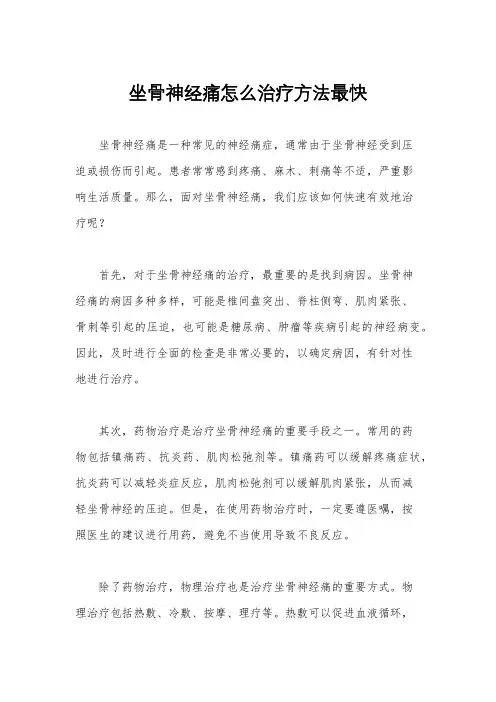 坐骨神经痛怎么治疗方法最快

坐骨神经痛是一种常见的神经痛症，通常由于坐骨神经受到压迫或损伤而引起。患者常常感到疼痛、麻木、刺痛等不适，严重影响生活质量。那么，面对坐骨神经痛，我们应该如何快速有效地治疗呢？

首先，对于坐骨神经痛的治疗，最重要的是找到病因。坐骨神经痛的病因多种多样，可能是椎间盘突出、脊柱侧弯、肌肉紧张、骨刺等引起的压迫，也可能是糖尿病、肿瘤等疾病引起的神经病变。因此，及时进行全面的检查是非常必要的，以确定病因，有针对性地进行治疗。

其次，药物治疗是治疗坐骨神经痛的重要手段之一。常用的药物包括镇痛药、抗炎药、肌肉松弛剂等。镇痛药可以缓解疼痛症状，抗炎药可以减轻炎症反应，肌肉松弛剂可以缓解肌肉紧张，从而减轻坐骨神经的压迫。但是，在使用药物治疗时，一定要遵医嘱，按照医生的建议进行用药，避免不当使用导致不良反应。

除了药物治疗，物理治疗也是治疗坐骨神经痛的重要方式。物理治疗包括热敷、冷敷、按摩、理疗等。热敷可以促进血液循环，